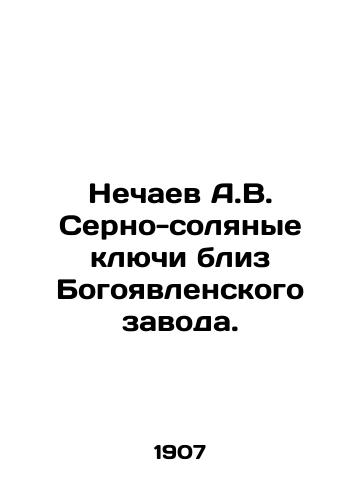 Нечаев А.В. Серно-соляные ключи близ Богоявленского завода.

1907